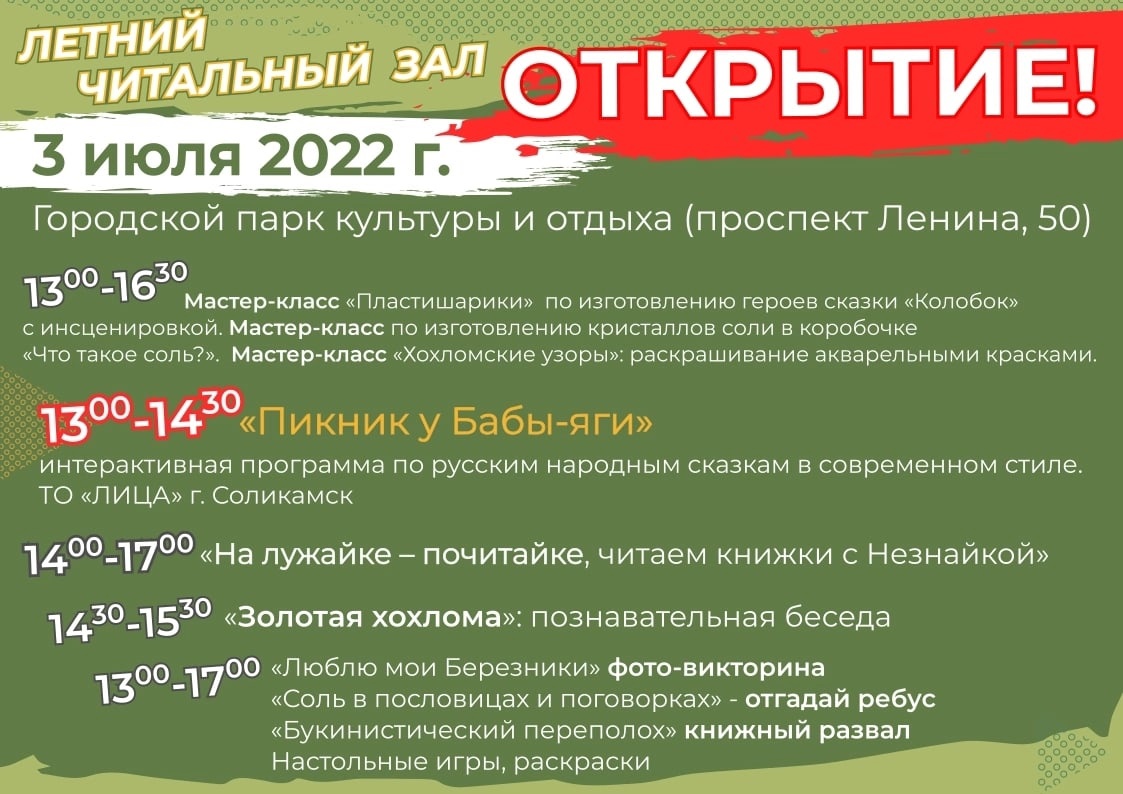 ЛЕТНИЙ ЧИТАЛЬНЫЙ ЗАЛ

ОТКРЫТИЕ!

3 июля 2022 г.

Городской парк культуры и отдыха (проспект Ленина, 50)

$13^{00}$-$16^{30}$ Мастер-класс «Пластишарики» по изготовлению героев сказки «Колобок» с инсценировкой. Мастер-класс по изготовлению кристаллов соли в коробочке «Что такое соль?». Мастер-класс «Хохломские узоры»: раскрашивание акварельными красками.

$13^{00}$-$14^{30}$ «Пикник у Бабы-яги»

интерактивная программа по русским народным сказкам в современном стиле. ТО «ЛИЦА» г. Соликамск

$14^{00}$-$17^{00}$ «На лужайке – почитайке, читаем книжки с Незнайкой»

$14^{30}$-$15^{30}$ «Золотая хохлома»: познавательная беседа

$13^{00}$-$17^{00}$ «Люблю мои Березники» фото-викторина
«Соль в пословицах и поговорках» - отгадай ребус
«Букинистический переполох» книжный развал
Настольные игры, раскраски